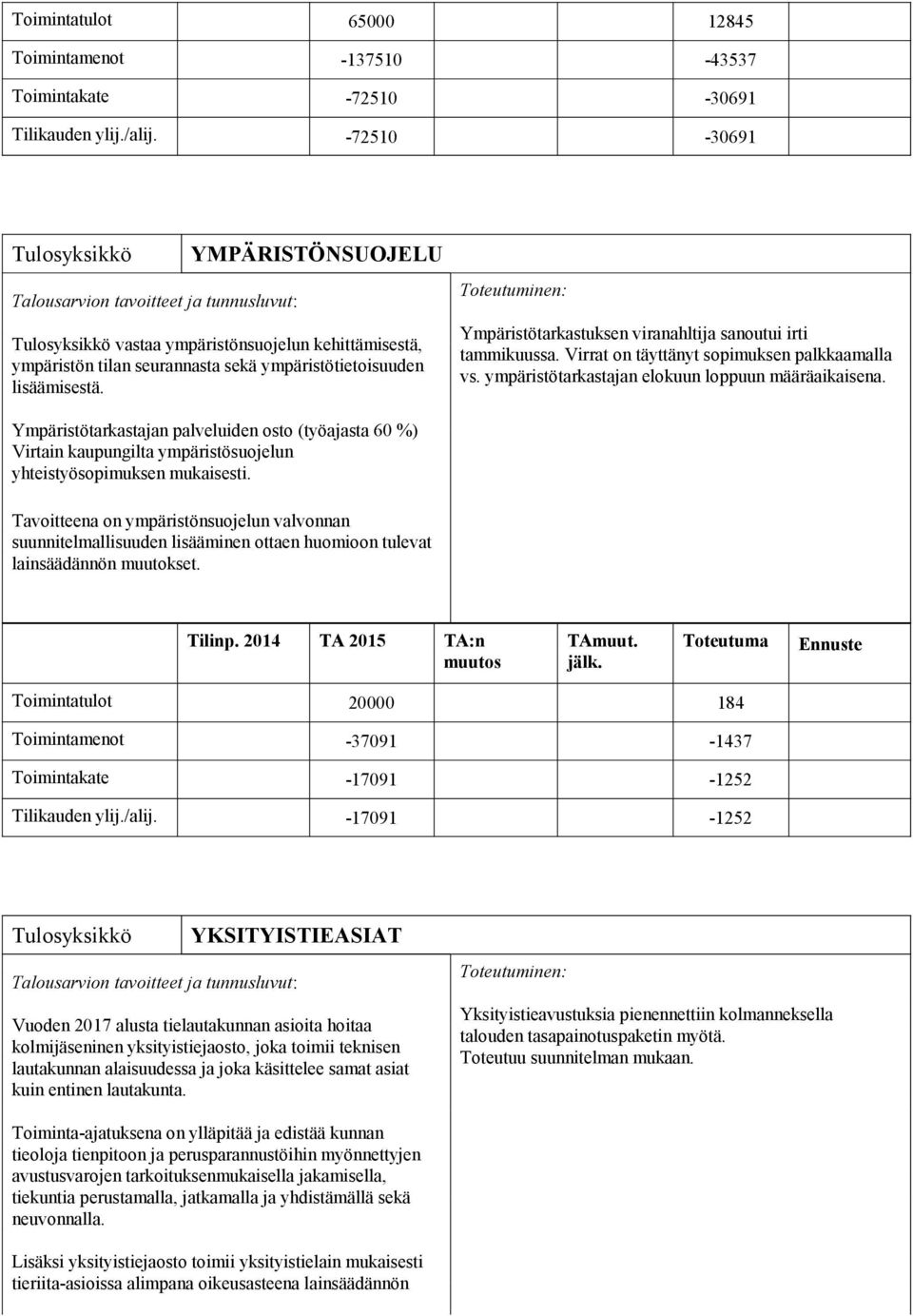 | Toimintatulot | 65000 | 12845 |
|---|---|---|
| Toimintamenot | -137510 | -43537 |
| Toimintakate | -72510 | -30691 |
| Tilikauden ylij./alij. | -72510 | -30691 |

Tulosyksikkö YMPÄRISTÖNSUOJELU

Talousarvion tavoitteet ja tunnusluvut:

Tulosyksikkö vastaa ympäristönsuojelun kehittämisestä, ympäristön tilan seurannasta sekä ympäristötietoisuuden lisäämisestä.

Ympäristötarkastajan palveluiden osto (työajasta 60 %) Virtain kaupungilta ympäristösuojelun yhteistyösopimuksen mukaisesti.

Tavoitteena on ympäristönsuojelun valvonnan suunnitelmallisuuden lisääminen ottaen huomioon tulevat lainsäädännön muutokset.

Toteutuminen:

Ympäristötarkastuksen viranahltija sanoutui irti tammikuussa. Virrat on täyttänyt sopimuksen palkkaamalla vs. ympäristötarkastajan elokuun loppuun määräaikaisena.

| | Tilinp. 2014 | TA 2015 | TA:n muutos | TAmuut. jälk. | Toteutuma | Ennuste |
|---|---|---|---|---|---|---|
| Toimintatulot | | 20000 | | | 184 | |
| Toimintamenot | | -37091 | | | -1437 | |
| Toimintakate | | -17091 | | | -1252 | |
| Tilikauden ylij./alij. | | -17091 | | | -1252 | |

Tulosyksikkö YKSITYISTIEASIAT

Talousarvion tavoitteet ja tunnusluvut:

Vuoden 2017 alusta tielautakunnan asioita hoitaa kolmijäseninen yksityistiejaosto, joka toimii teknisen lautakunnan alaisuudessa ja joka käsittelee samat asiat kuin entinen lautakunta.

Toiminta-ajatuksena on ylläpitää ja edistää kunnan tieoloja tienpitoon ja perusparannustöihin myönnettyjen avustusvarojen tarkoituksenmukaisella jakamisella, tiekuntia perustamalla, jatkamalla ja yhdistämällä sekä neuvonnalla.

Lisäksi yksityistiejaosto toimii yksityistielain mukaisesti tieriita-asioissa alimpana oikeusasteena lainsäädännön

Toteutuminen:

Yksityistieavustuksia pienennettiin kolmanneksella talouden tasapainotuspaketin myötä.
Toteutuu suunnitelman mukaan.